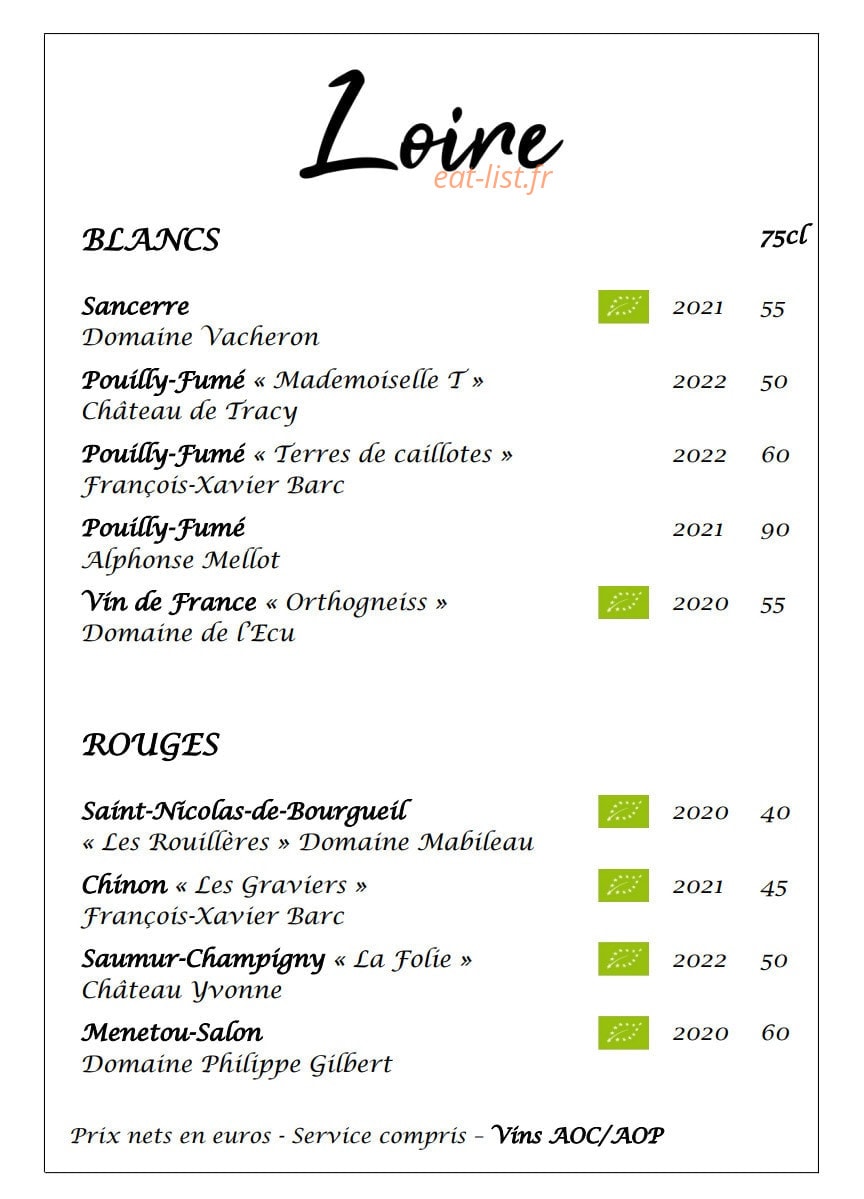 Loire
eat-list.fr

BLANCS 75cl

Sancerre 2021 55
Domaine Vacheron

Pouilly-Fumé « Mademoiselle T » 2022 50
Château de Tracy

Pouilly-Fumé « Terres de caillotes » 2022 60
François-Xavier Barc

Pouilly-Fumé 2021 90
Alphonse Mellot

Vin de France « Orthogneiss » 2020 55
Domaine de l'Ecu

ROUGES

Saint-Nicolas-de-Bourgueil 2020 40
« Les Rouillères » Domaine Mabileau

Chinon « Les Graviers » 2021 45
François-Xavier Barc

Saumur-Champigny « La Folie » 2022 50
Château Yvonne

Menetou-Salon 2020 60
Domaine Philippe Gilbert

Prix nets en euros - Service compris – Vins AOC/AOP